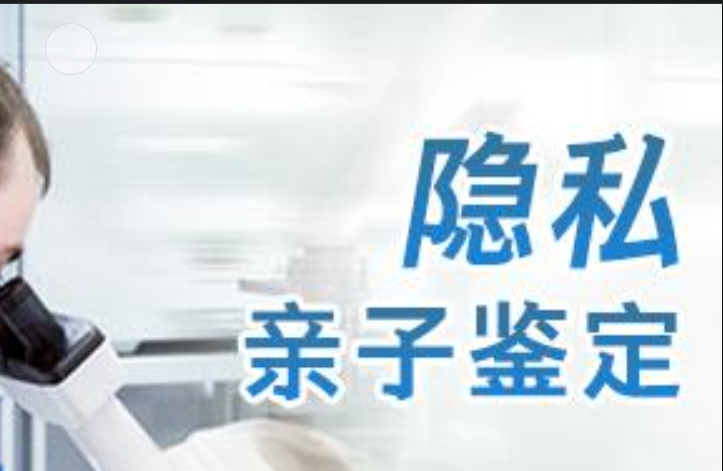 隐私
亲子鉴定